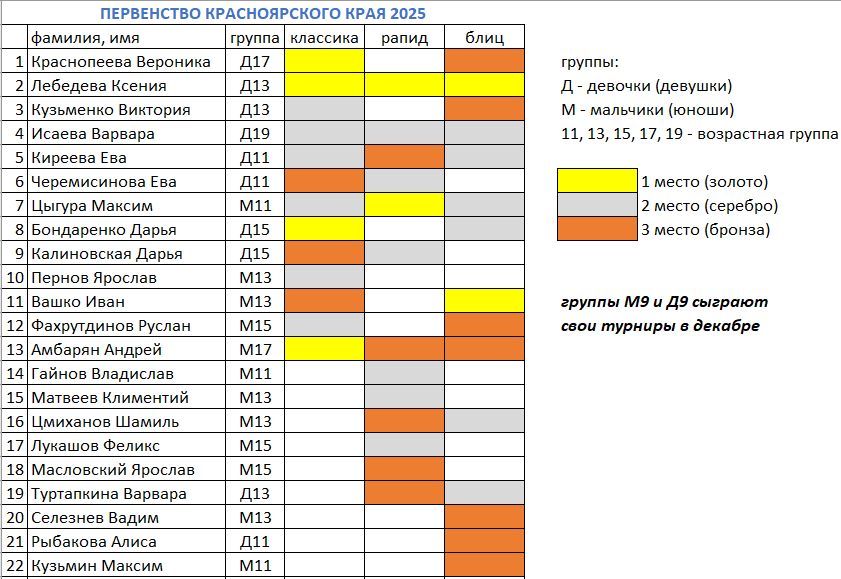 ПЕРВЕНСТВО КРАСНОЯРСКОГО КРАЯ 2025

| | фамилия, имя | группа | классика | рапид | блиц |
|---|---|---|---|---|---|
| 1 | Краснопеева Вероника | Д17 | | | |
| 2 | Лебедева Ксения | Д13 | | | |
| 3 | Кузьменко Виктория | Д13 | | | |
| 4 | Исаева Варвара | Д19 | | | |
| 5 | Киреева Ева | Д11 | | | |
| 6 | Черемисинова Ева | Д11 | | | |
| 7 | Цыгура Максим | М11 | | | |
| 8 | Бондаренко Дарья | Д15 | | | |
| 9 | Калиновская Дарья | Д15 | | | |
| 10 | Пернов Ярослав | М13 | | | |
| 11 | Вашко Иван | М13 | | | |
| 12 | Фахрутдинов Руслан | М15 | | | |
| 13 | Амбарян Андрей | М17 | | | |
| 14 | Гайнов Владислав | М11 | | | |
| 15 | Матвеев Климентий | М13 | | | |
| 16 | Цмиханов Шамиль | М13 | | | |
| 17 | Лукашов Феликс | М15 | | | |
| 18 | Масловский Ярослав | М15 | | | |
| 19 | Туртапкина Варвара | Д13 | | | |
| 20 | Селезнев Вадим | М13 | | | |
| 21 | Рыбакова Алиса | Д11 | | | |
| 22 | Кузьмин Максим | М11 | | | |

группы:
Д - девочки (девушки)
М - мальчики (юноши)
11, 13, 15, 17, 19 - возрастная группа

1 место (золото)
2 место (серебро)
3 место (бронза)

группы М9 и Д9 сыграют свои турниры в декабре